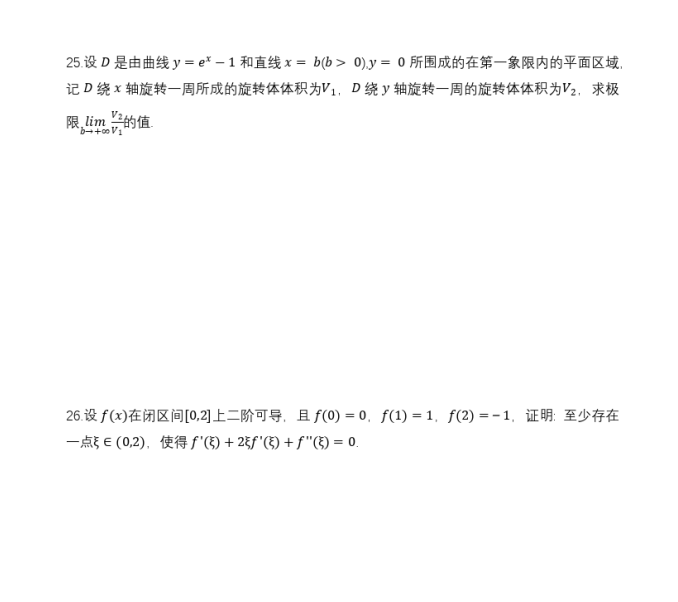 25.设$D$是由曲线$y=e^x-1$和直线$x=b(b>0),y=0$所围成的在第一象限内的平面区域，记$D$绕$x$轴旋转一周所成的旋转体体积为$V_1$，$D$绕$y$轴旋转一周的旋转体体积为$V_2$，求极限$\lim_{b\to+\infty}\frac{V_2}{V_1}$的值.

26.设$f(x)$在闭区间$[0,2]$上二阶可导，且$f(0)=0$，$f(1)=1$，$f(2)=-1$，证明：至少存在一点$\xi\in(0,2)$，使得$f'(\xi)+2\xi f'(\xi)+f''(\xi)=0$.